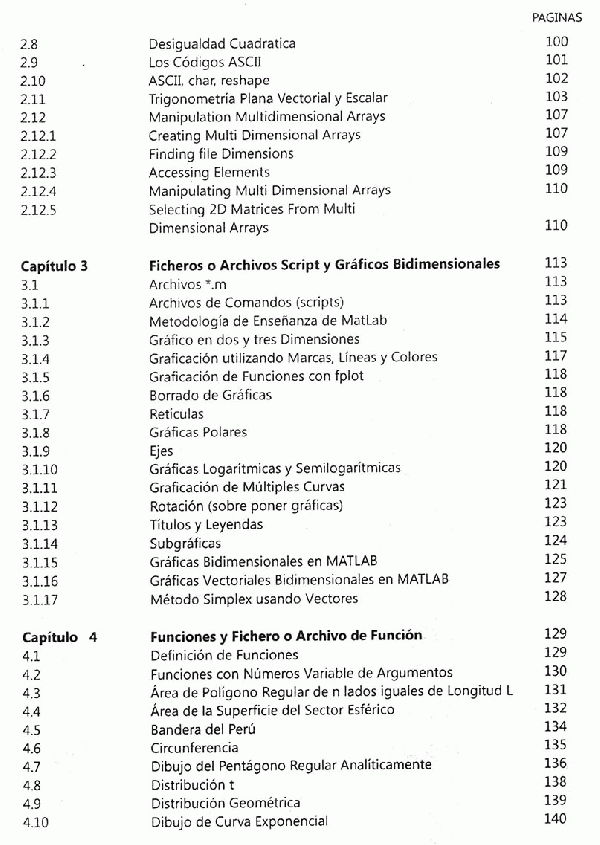 PAGINAS

| | | |
|---|---|---|
| 2.8 | Desigualdad Cuadratica | 100 |
| 2.9 | Los Códigos ASCII | 101 |
| 2.10 | ASCII, char, reshape | 102 |
| 2.11 | Trigonometría Plana Vectorial y Escalar | 103 |
| 2.12 | Manipulation Multidimensional Arrays | 107 |
| 2.12.1 | Creating Multi Dimensional Arrays | 107 |
| 2.12.2 | Finding file Dimensions | 109 |
| 2.12.3 | Accessing Elements | 109 |
| 2.12.4 | Manipulating Multi Dimensional Arrays | 110 |
| 2.12.5 | Selecting 2D Matrices From Multi Dimensional Arrays | 110 |
| **Capítulo 3** | **Ficheros o Archivos Script y Gráficos Bidimensionales** | 113 |
| 3.1 | Archivos *.m | 113 |
| 3.1.1 | Archivos de Comandos (scripts) | 113 |
| 3.1.2 | Metodología de Enseñanza de MatLab | 114 |
| 3.1.3 | Gráfico en dos y tres Dimensiones | 115 |
| 3.1.4 | Graficación utilizando Marcas, Líneas y Colores | 117 |
| 3.1.5 | Graficación de Funciones con fplot | 118 |
| 3.1.6 | Borrado de Gráficas | 118 |
| 3.1.7 | Reticulas | 118 |
| 3.1.8 | Gráficas Polares | 118 |
| 3.1.9 | Ejes | 120 |
| 3.1.10 | Gráficas Logarítmicas y Semilogarítmicas | 120 |
| 3.1.11 | Graficación de Múltiples Curvas | 121 |
| 3.1.12 | Rotación (sobre poner gráficas) | 123 |
| 3.1.13 | Títulos y Leyendas | 123 |
| 3.1.14 | Subgráficas | 124 |
| 3.1.15 | Gráficas Bidimensionales en MATLAB | 125 |
| 3.1.16 | Gráficas Vectoriales Bidimensionales en MATLAB | 127 |
| 3.1.17 | Método Simplex usando Vectores | 128 |
| **Capítulo 4** | **Funciones y Fichero o Archivo de Función** | 129 |
| 4.1 | Definición de Funciones | 129 |
| 4.2 | Funciones con Números Variable de Argumentos | 130 |
| 4.3 | Área de Polígono Regular de n lados iguales de Longitud L | 131 |
| 4.4 | Área de la Superficie del Sector Esférico | 132 |
| 4.5 | Bandera del Perú | 134 |
| 4.6 | Circunferencia | 135 |
| 4.7 | Dibujo del Pentágono Regular Analíticamente | 136 |
| 4.8 | Distribución t | 138 |
| 4.9 | Distribución Geométrica | 139 |
| 4.10 | Dibujo de Curva Exponencial | 140 |